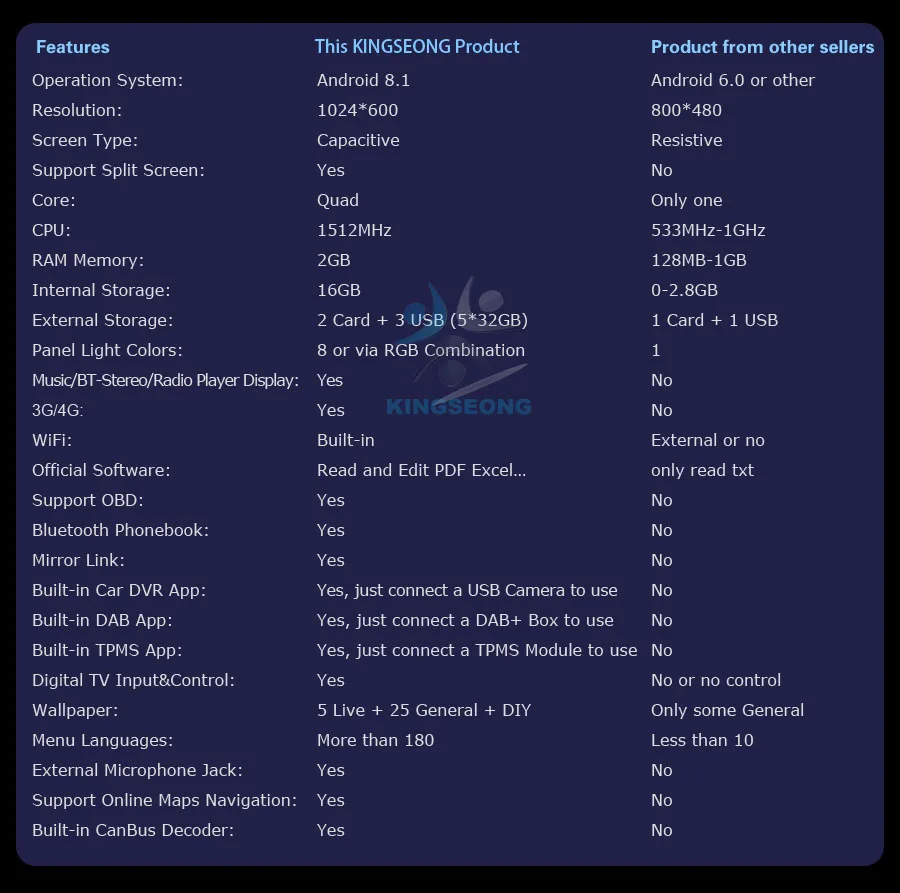 | Features | This KINGSEONG Product | Product from other sellers |
|---|---|---|
| Operation System: | Android 8.1 | Android 6.0 or other |
| Resolution: | 1024*600 | 800*480 |
| Screen Type: | Capacitive | Resistive |
| Support Split Screen: | Yes | No |
| Core: | Quad | Only one |
| CPU: | 1512MHz | 533MHz-1GHz |
| RAM Memory: | 2GB | 128MB-1GB |
| Internal Storage: | 16GB | 0-2.8GB |
| External Storage: | 2 Card + 3 USB (5*32GB) | 1 Card + 1 USB |
| Panel Light Colors: | 8 or via RGB Combination | 1 |
| Music/BT-Stereo/Radio Player Display: | Yes | No |
| 3G/4G: | Yes | No |
| WiFi: | Built-in | External or no |
| Official Software: | Read and Edit PDF Excel... | only read txt |
| Support OBD: | Yes | No |
| Bluetooth Phonebook: | Yes | No |
| Mirror Link: | Yes | No |
| Built-in Car DVR App: | Yes, just connect a USB Camera to use | No |
| Built-in DAB App: | Yes, just connect a DAB+ Box to use | No |
| Built-in TPMS App: | Yes, just connect a TPMS Module to use | No |
| Digital TV Input&Control: | Yes | No or no control |
| Wallpaper: | 5 Live + 25 General + DIY | Only some General |
| Menu Languages: | More than 180 | Less than 10 |
| External Microphone Jack: | Yes | No |
| Support Online Maps Navigation: | Yes | No |
| Built-in CanBus Decoder: | Yes | No |

KINGSEONG